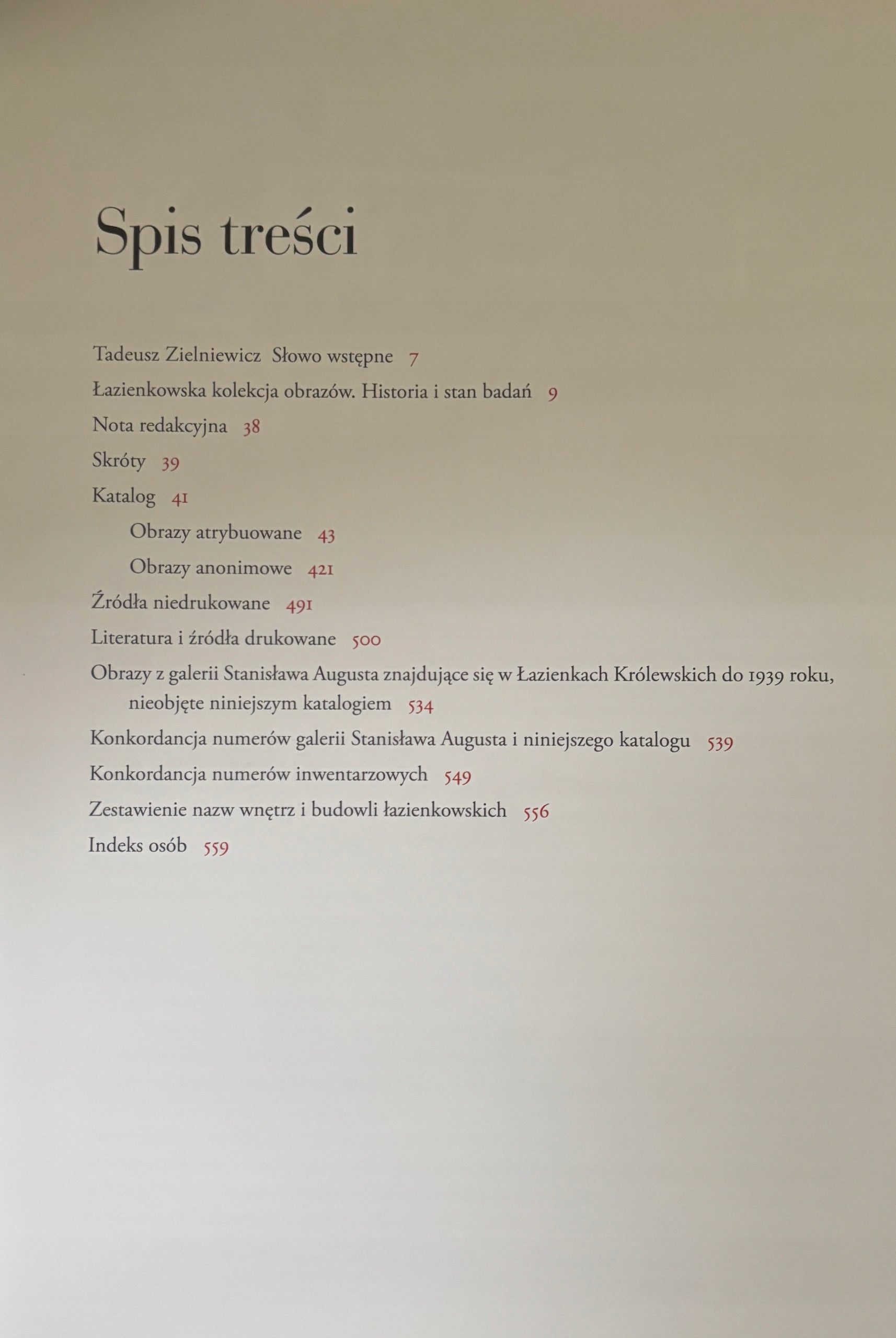 Spis treści

Tadeusz Zielniewicz Słowo wstępne 7

Łazienkowska kolekcja obrazów. Historia i stan badań 9

Nota redakcyjna 38

Skróty 39

Katalog 41

Obrazy atrybuowane 43

Obrazy anonimowe 421

Źródła niedrukowane 491

Literatura i źródła drukowane 500

Obrazy z galerii Stanisława Augusta znajdujące się w Łazienkach Królewskich do 1939 roku, nieobjęte niniejszym katalogiem 534

Konkordancja numerów galerii Stanisława Augusta i niniejszego katalogu 539

Konkordancja numerów inwentarzowych 549

Zestawienie nazw wnętrz i budowli łazienkowskich 556

Indeks osób 559